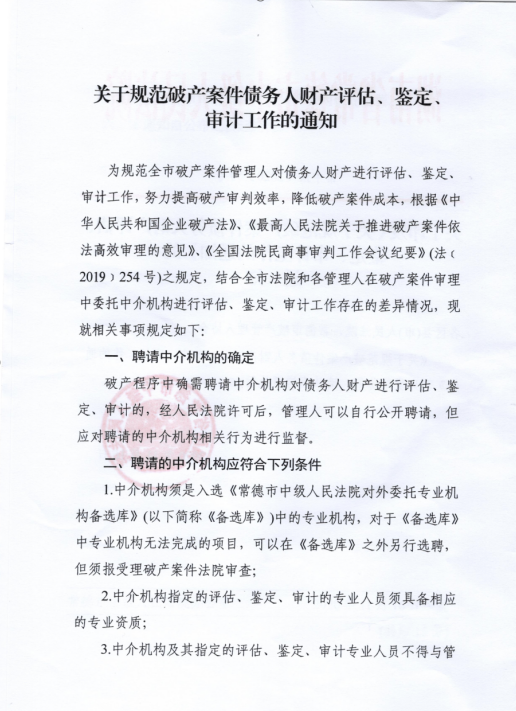 关于规范破产案件债务人财产评估、鉴定、审计工作的通知

为规范全市破产案件管理人对债务人财产进行评估、鉴定、审计工作，努力提高破产审判效率，降低破产案件成本，根据《中华人民共和国企业破产法》、《最高人民法院关于推进破产案件依法高效审理的意见》、《全国法院民商事审判工作会议纪要》(法〔2019〕254号)之规定，结合全市法院和各管理人在破产案件审理中委托中介机构进行评估、鉴定、审计工作存在的差异情况，现就相关事项规定如下：

一、聘请中介机构的确定

破产程序中确需聘请中介机构对债务人财产进行评估、鉴定、审计的，经人民法院许可后，管理人可以自行公开聘请，但应对聘请的中介机构相关行为进行监督。

二、聘请的中介机构应符合下列条件

1.中介机构须是入选《常德市中级人民法院对外委托专业机构备选库》(以下简称《备选库》)中的专业机构，对于《备选库》中专业机构无法完成的项目，可以在《备选库》之外另行选聘，但须报受理破产案件法院审查；

2.中介机构指定的评估、鉴定、审计的专业人员须具备相应的专业资质；

3.中介机构及其指定的评估、鉴定、审计专业人员不得与管